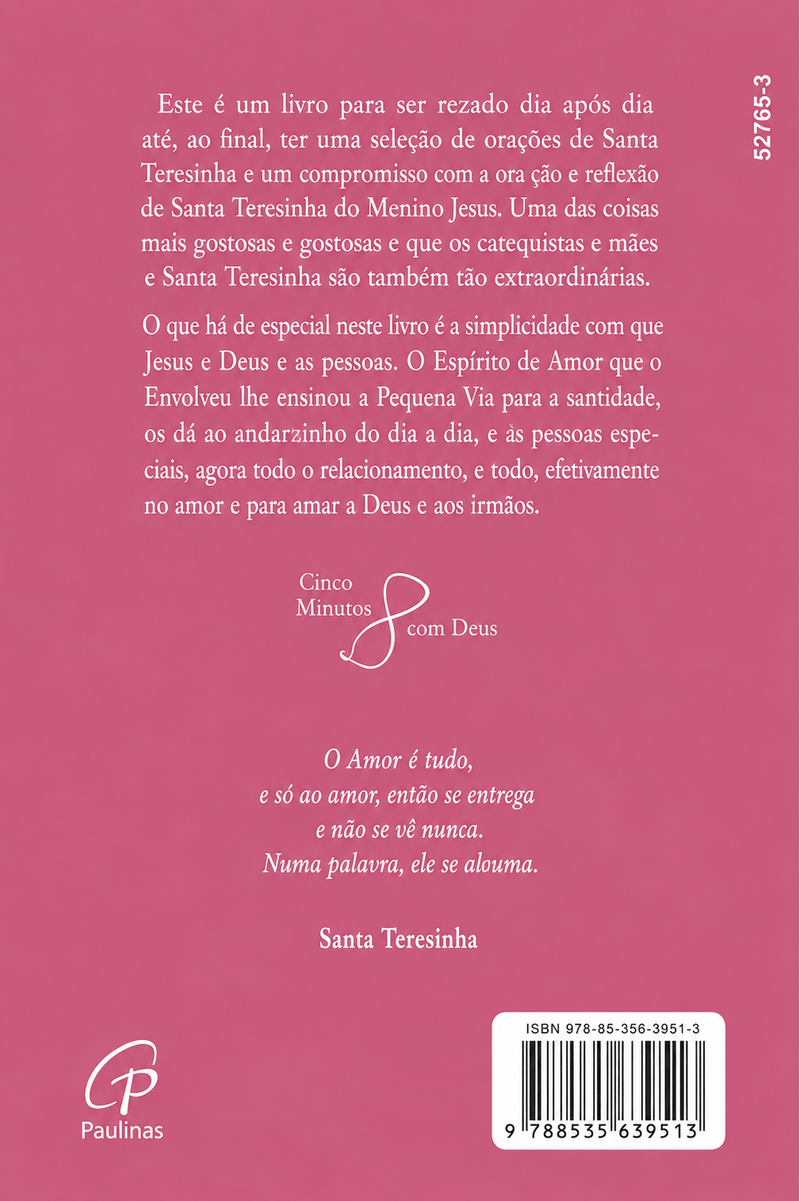 52765-3

Este é um livro para ser rezado dia após dia até, ao final, ter uma seleção de orações de Santa Teresinha e um compromisso com a ora ção e reflexão de Santa Teresinha do Menino Jesus. Uma das coisas mais gostosas e gostosas e que os catequistas e mães e Santa Teresinha são também tão extraordinárias.

O que há de especial neste livro é a simplicidade com que Jesus e Deus e as pessoas. O Espírito de Amor que o Envolveu lhe ensinou a Pequena Via para a santidade, os dá ao andarzinho do dia a dia, e às pessoas especiais, agora todo o relacionamento, e todo, efetivamente no amor e para amar a Deus e aos irmãos.

Cinco
Minutos
com Deus

O Amor é tudo,
e só ao amor, então se entrega
e não se vê nunca.
Numa palavra, ele se alouma.

Santa Teresinha

Paulinas

ISBN 978-85-356-3951-3

9 788535 639513